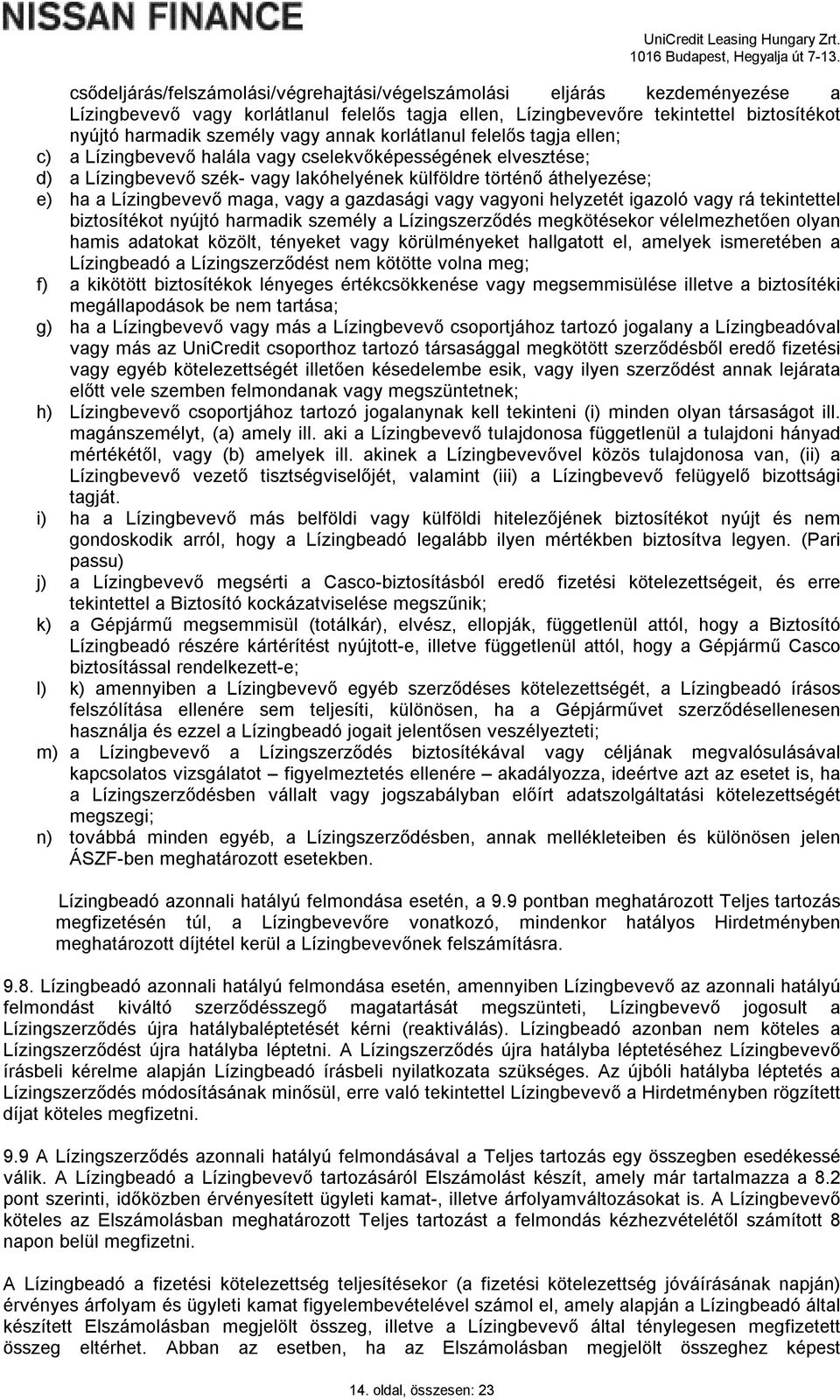 NISSAN FINANCE

UniCredit Leasing Hungary Zrt.
1016 Budapest, Hegyalja út 7-13.

csődeljárás/felszámolási/végrehajtási/végelszámolási eljárás kezdeményezése a Lízingbevevő vagy korlátlanul felelős tagja ellen, Lízingbevevőre tekintettel biztosítékot nyújtó harmadik személy vagy annak korlátlanul felelős tagja ellen;
c) a Lízingbevevő halála vagy cselekvőképességének elvesztése;
d) a Lízingbevevő szék- vagy lakóhelyének külföldre történő áthelyezése;
e) ha a Lízingbevevő maga, vagy a gazdasági vagy vagyoni helyzetét igazoló vagy rá tekintettel biztosítékot nyújtó harmadik személy a Lízingszerződés megkötésekor vélelmezhetően olyan hamis adatokat közölt, tényeket vagy körülményeket hallgatott el, amelyek ismeretében a Lízingbeadó a Lízingszerződést nem kötötte volna meg;
f) a kikötött biztosítékok lényeges értékcsökkenése vagy megsemmisülése illetve a biztosítéki megállapodások be nem tartása;
g) ha a Lízingbevevő vagy más a Lízingbevevő csoportjához tartozó jogalany a Lízingbeadóval vagy más az UniCredit csoporthoz tartozó társasággal megkötött szerződésből eredő fizetési vagy egyéb kötelezettségét illetően késedelembe esik, vagy ilyen szerződést annak lejárata előtt vele szemben felmondanak vagy megszüntetnek;
h) Lízingbevevő csoportjához tartozó jogalanynak kell tekinteni (i) minden olyan társaságot ill. magánszemélyt, (a) amely ill. aki a Lízingbevevő tulajdonosa függetlenül a tulajdoni hányad mértékétől, vagy (b) amelyek ill. akinek a Lízingbevevővel közös tulajdonosa van, (ii) a Lízingbevevő vezető tisztségviselőjét, valamint (iii) a Lízingbevevő felügyelő bizottsági tagját.
i) ha a Lízingbevevő más belföldi vagy külföldi hitelezőjének biztosítékot nyújt és nem gondoskodik arról, hogy a Lízingbeadó legalább ilyen mértékben biztosítva legyen. (Pari passu)
j) a Lízingbevevő megsérti a Casco-biztosításból eredő fizetési kötelezettségeit, és erre tekintettel a Biztosító kockázatviselése megszűnik;
k) a Gépjármű megsemmisül (totálkár), elvész, ellopják, függetlenül attól, hogy a Biztosító Lízingbeadó részére kártérítést nyújtott-e, illetve függetlenül attól, hogy a Gépjármű Casco biztosítással rendelkezett-e;
l) k) amennyiben a Lízingbevevő egyéb szerződéses kötelezettségét, a Lízingbeadó írásos felszólítása ellenére sem teljesíti, különösen, ha a Gépjárművet szerződésellenesen használja és ezzel a Lízingbeadó jogait jelentősen veszélyezteti;
m) a Lízingbevevő a Lízingszerződés biztosítékával vagy céljának megvalósulásával kapcsolatos vizsgálatot – figyelmeztetés ellenére – akadályozza, ideértve azt az esetet is, ha a Lízingszerződésben vállalt vagy jogszabályban előírt adatszolgáltatási kötelezettségét megszegi;
n) továbbá minden egyéb, a Lízingszerződésben, annak mellékleteiben és különösen jelen ÁSZF-ben meghatározott esetekben.

Lízingbeadó azonnali hatályú felmondása esetén, a 9.9 pontban meghatározott Teljes tartozás megfizetésén túl, a Lízingbevevőre vonatkozó, mindenkor hatályos Hirdetményben meghatározott díjtétel kerül a Lízingbevevőnek felszámításra.

9.8. Lízingbeadó azonnali hatályú felmondása esetén, amennyiben Lízingbevevő az azonnali hatályú felmondást kiváltó szerződésszegő magatartását megszünteti, Lízingbevevő jogosult a Lízingszerződés újra hatálybaléptetését kérni (reaktiválás). Lízingbeadó azonban nem köteles a Lízingszerződést újra hatályba léptetni. A Lízingszerződés újra hatályba léptetéséhez Lízingbevevő írásbeli kérelme alapján Lízingbeadó írásbeli nyilatkozata szükséges. Az újbóli hatályba léptetés a Lízingszerződés módosításának minősül, erre való tekintettel Lízingbevevő a Hirdetményben rögzített díjat köteles megfizetni.

9.9 A Lízingszerződés azonnali hatályú felmondásával a Teljes tartozás egy összegben esedékessé válik. A Lízingbeadó a Lízingbevevő tartozásáról Elszámolást készít, amely már tartalmazza a 8.2 pont szerinti, időközben érvényesített ügyleti kamat-, illetve árfolyamváltozásokat is. A Lízingbevevő köteles az Elszámolásban meghatározott Teljes tartozást a felmondás kézhezvételétől számított 8 napon belül megfizetni.

A Lízingbeadó a fizetési kötelezettség teljesítésekor (a fizetési kötelezettség jóváírásának napján) érvényes árfolyam és ügyleti kamat figyelembevételével számol el, amely alapján a Lízingbeadó által készített Elszámolásban megjelölt összeg, illetve a Lízingbevevő által ténylegesen megfizetett összeg eltérhet. Abban az esetben, ha az Elszámolásban megjelölt összeghez képest

14. oldal, összesen: 23